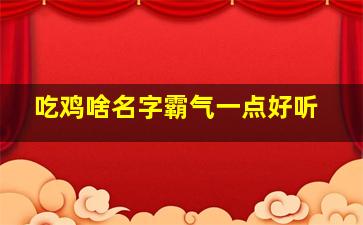 吃鸡啥名字霸气一点好听